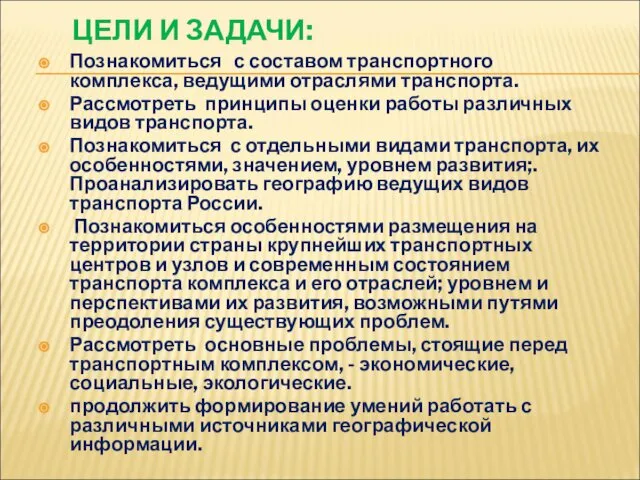 ЦЕЛИ И ЗАДАЧИ:

Познакомиться с составом транспортного комплекса, ведущими отраслями транспорта.

Рассмотреть принципы оценки работы различных видов транспорта.

Познакомиться с отдельными видами транспорта, их особенностями, значением, уровнем развития;. Проанализировать географию ведущих видов транспорта России.

Познакомиться особенностями размещения на территории страны крупнейших транспортных центров и узлов и современным состоянием транспорта комплекса и его отраслей; уровнем и перспективами их развития, возможными путями преодоления существующих проблем.

Рассмотреть основные проблемы, стоящие перед транспортным комплексом, - экономические, социальные, экологические.

продолжить формирование умений работать с различными источниками географической информации.